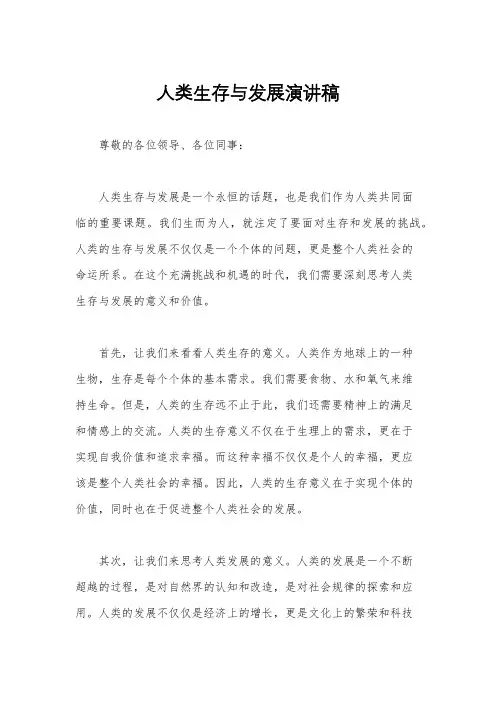 人类生存与发展演讲稿

尊敬的各位领导、各位同事：

人类生存与发展是一个永恒的话题，也是我们作为人类共同面临的重要课题。我们生而为人，就注定了要面对生存和发展的挑战。人类的生存与发展不仅仅是一个个体的问题，更是整个人类社会的命运所系。在这个充满挑战和机遇的时代，我们需要深刻思考人类生存与发展的意义和价值。

首先，让我们来看看人类生存的意义。人类作为地球上的一种生物，生存是每个个体的基本需求。我们需要食物、水和氧气来维持生命。但是，人类的生存远不止于此，我们还需要精神上的满足和情感上的交流。人类的生存意义不仅在于生理上的需求，更在于实现自我价值和追求幸福。而这种幸福不仅仅是个人的幸福，更应该是整个人类社会的幸福。因此，人类的生存意义在于实现个体的价值，同时也在于促进整个人类社会的发展。

其次，让我们来思考人类发展的意义。人类的发展是一个不断超越的过程，是对自然界的认知和改造，是对社会规律的探索和应用。人类的发展不仅仅是经济上的增长，更是文化上的繁荣和科技